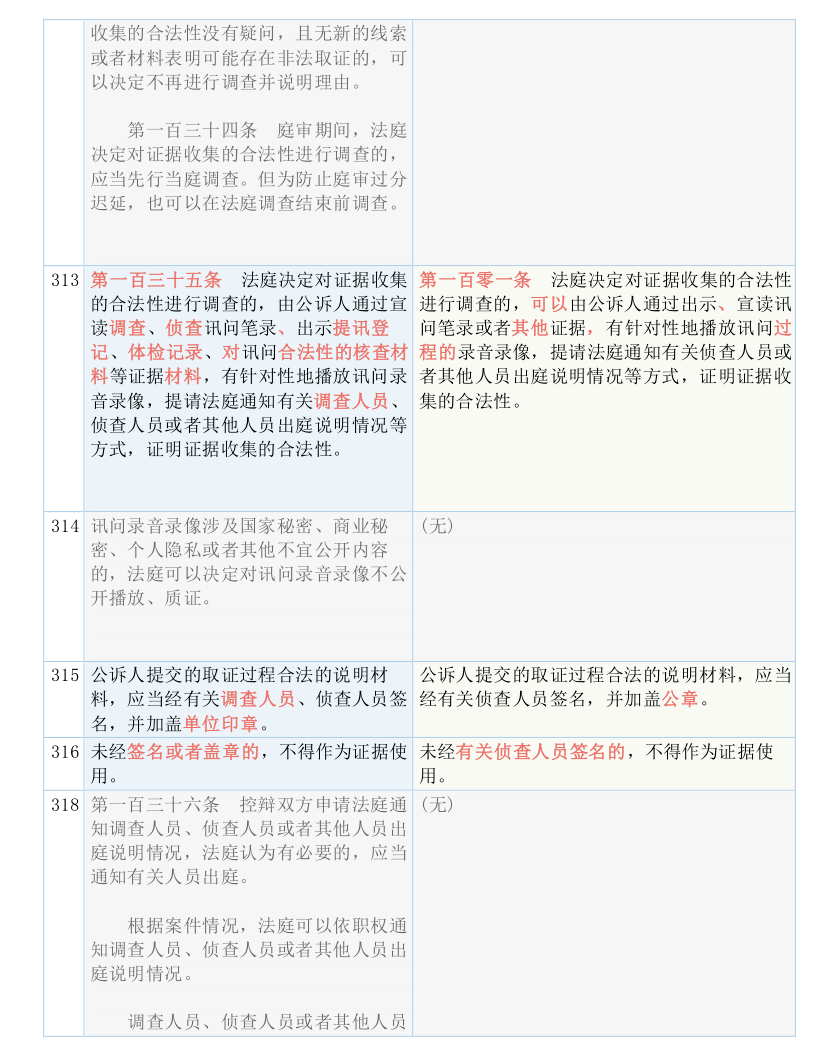 |  |  |  |
|---|---|---|
|  | 收集的合法性没有疑问，且无新的线索或者材料表明可能存在非法取证的，可以决定不再进行调查并说明理由。<br><br>第一百三十四条　庭审期间，法庭决定对证据收集的合法性进行调查的，应当先行当庭调查。但为防止庭审过分迟延，也可以在法庭调查结束前调查。 |  |
| 313 | 第一百三十五条　法庭决定对证据收集的合法性进行调查的，由公诉人通过宣读调查、侦查讯问笔录、出示提讯登记、体检记录、对讯问合法性的核查材料等证据材料，有针对性地播放讯问录音录像，提请法庭通知有关调查人员、侦查人员或者其他人员出庭说明情况等方式，证明证据收集的合法性。 | 第一百零一条　法庭决定对证据收集的合法性进行调查的，可以由公诉人通过出示、宣读讯问笔录或者其他证据，有针对性地播放讯问过程的录音录像，提请法庭通知有关侦查人员或者其他人员出庭说明情况等方式，证明证据收集的合法性。 |
| 314 | 讯问录音录像涉及国家秘密、商业秘密、个人隐私或者其他不宜公开内容的，法庭可以决定对讯问录音录像不公开播放、质证。 | （无） |
| 315 | 公诉人提交的取证过程合法的说明材料，应当经有关调查人员、侦查人员签名，并加盖单位印章。 | 公诉人提交的取证过程合法的说明材料，应当经有关侦查人员签名，并加盖公章。 |
| 316 | 未经签名或者盖章的，不得作为证据使用。 | 未经有关侦查人员签名的，不得作为证据使用。 |
| 318 | 第一百三十六条　控辩双方申请法庭通知调查人员、侦查人员或者其他人员出庭说明情况，法庭认为有必要的，应当通知有关人员出庭。<br><br>根据案件情况，法庭可以依职权通知调查人员、侦查人员或者其他人员出庭说明情况。<br><br>调查人员、侦查人员或者其他人员 | （无） |